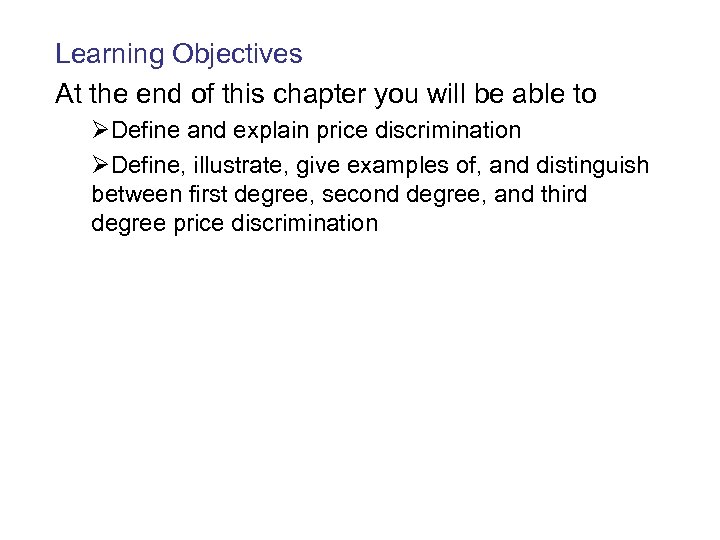 Learning Objectives

At the end of this chapter you will be able to

➢Define and explain price discrimination

➢Define, illustrate, give examples of, and distinguish between first degree, second degree, and third degree price discrimination